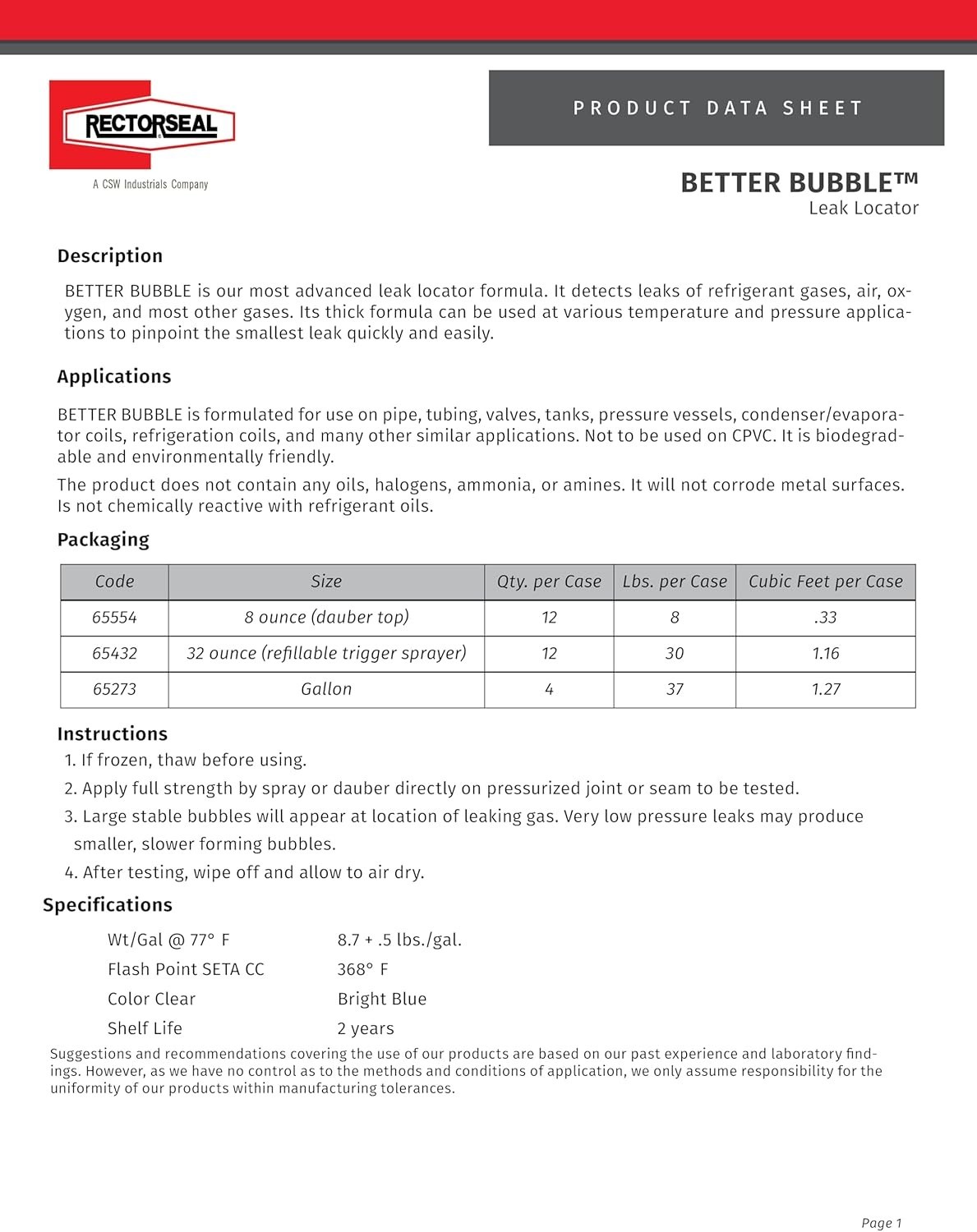 RECTORSEAL
A CSW Industrials Company

PRODUCT DATA SHEET

BETTER BUBBLE™
Leak Locator

Description

BETTER BUBBLE is our most advanced leak locator formula. It detects leaks of refrigerant gases, air, oxygen, and most other gases. Its thick formula can be used at various temperature and pressure applications to pinpoint the smallest leak quickly and easily.

Applications

BETTER BUBBLE is formulated for use on pipe, tubing, valves, tanks, pressure vessels, condenser/evaporator coils, refrigeration coils, and many other similar applications. Not to be used on CPVC. It is biodegradable and environmentally friendly.

The product does not contain any oils, halogens, ammonia, or amines. It will not corrode metal surfaces. Is not chemically reactive with refrigerant oils.

Packaging

| Code | Size | Qty. per Case | Lbs. per Case | Cubic Feet per Case |
|---|---|---|---|---|
| 65554 | 8 ounce (dauber top) | 12 | 8 | .33 |
| 65432 | 32 ounce (refillable trigger sprayer) | 12 | 30 | 1.16 |
| 65273 | Gallon | 4 | 37 | 1.27 |

Instructions

1. If frozen, thaw before using.
2. Apply full strength by spray or dauber directly on pressurized joint or seam to be tested.
3. Large stable bubbles will appear at location of leaking gas. Very low pressure leaks may produce smaller, slower forming bubbles.
4. After testing, wipe off and allow to air dry.

Specifications

Wt/Gal @ 77° F 8.7 + .5 lbs./gal.
Flash Point SETA CC 368° F
Color Clear Bright Blue
Shelf Life 2 years

Suggestions and recommendations covering the use of our products are based on our past experience and laboratory findings. However, as we have no control as to the methods and conditions of application, we only assume responsibility for the uniformity of our products within manufacturing tolerances.

Page 1